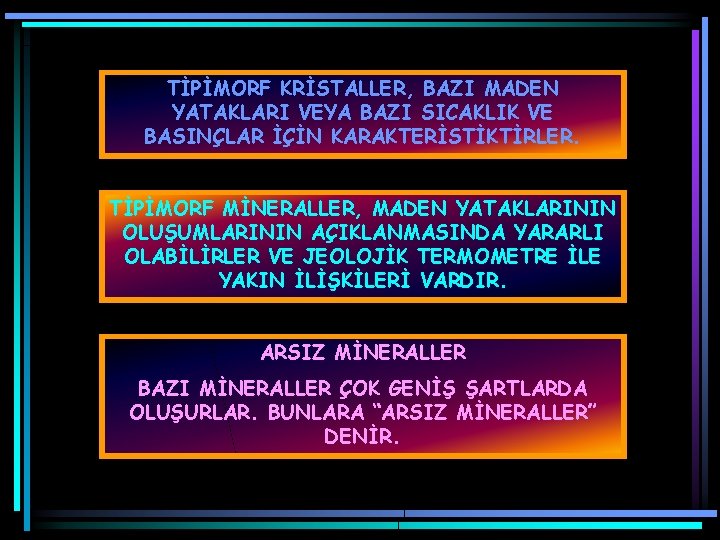 TİPİMORF KRİSTALLER, BAZI MADEN YATAKLARI VEYA BAZI SICAKLIK VE BASINÇLAR İÇİN KARAKTERİSTİKTİRLER.

TİPİMORF MİNERALLER, MADEN YATAKLARININ OLUŞUMLARININ AÇIKLANMASINDA YARARLI OLABİLİRLER VE JEOLOJİK TERMOMETRE İLE YAKIN İLİŞKİLERİ VARDIR.

ARSIZ MİNERALLER

BAZI MİNERALLER ÇOK GENİŞ ŞARTLARDA OLUŞURLAR. BUNLARA "ARSIZ MİNERALLER" DENİR.